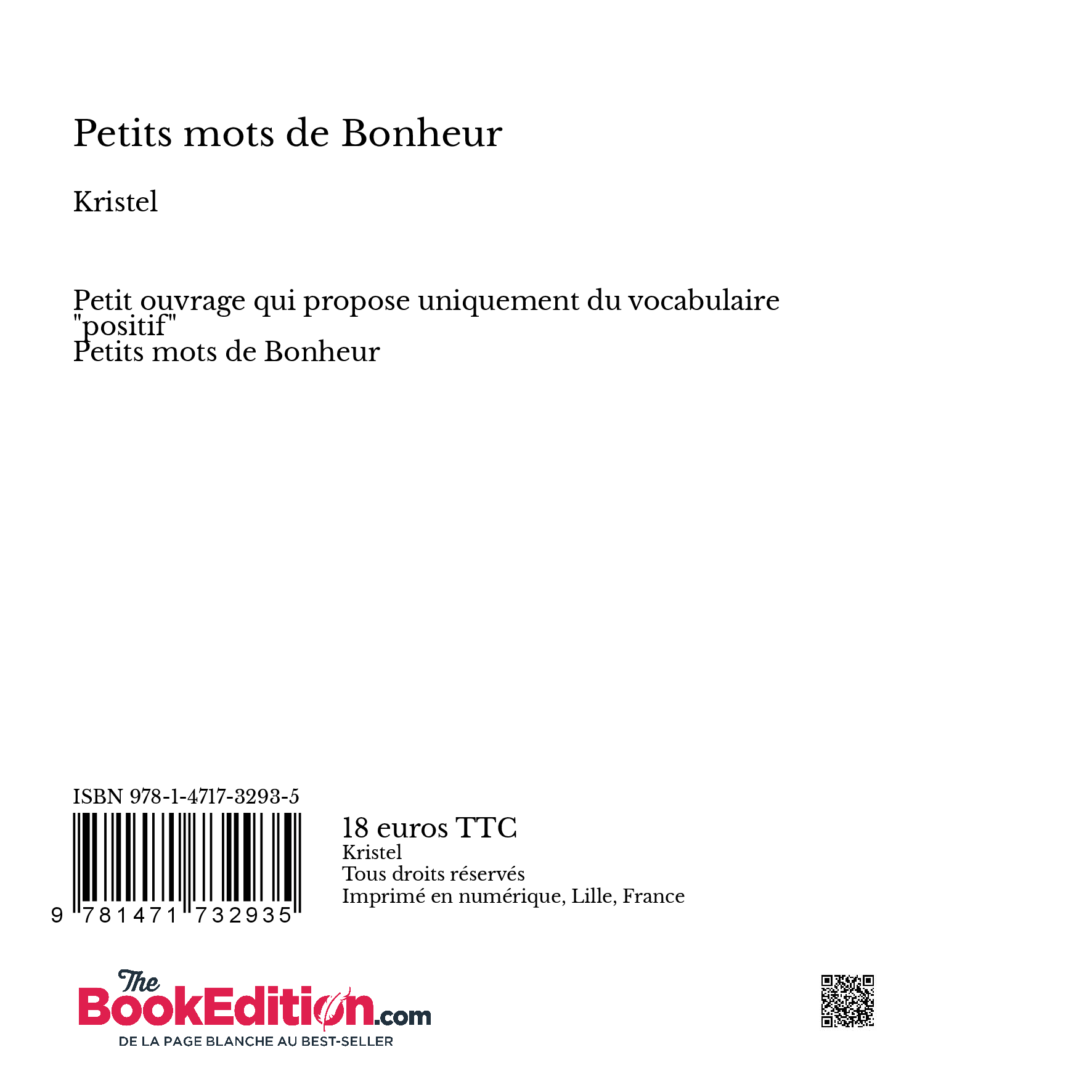 Petits mots de Bonheur

Kristel

Petit ouvrage qui propose uniquement du vocabulaire "positif"
Petits mots de Bonheur

ISBN 978-1-4717-3293-5

9 781471 732935

18 euros TTC
Kristel
Tous droits réservés
Imprimé en numérique, Lille, France

The BookEdition.com
DE LA PAGE BLANCHE AU BEST-SELLER